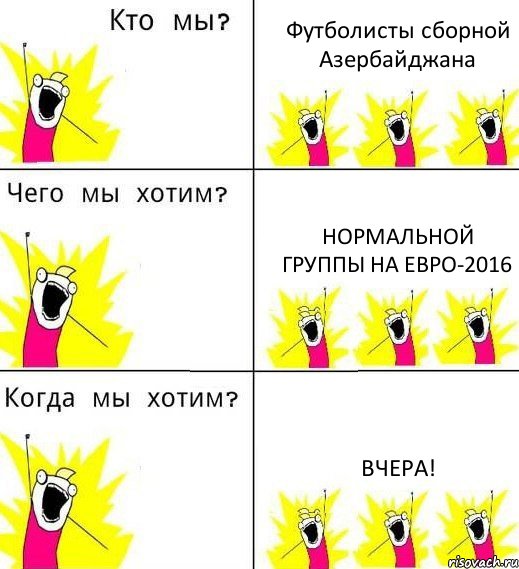 Кто мы?

Футболисты сборной Азербайджана

Чего мы хотим?

НОРМАЛЬНОЙ ГРУППЫ НА ЕВРО-2016

Когда мы хотим?

ВЧЕРА!

risovach.ru